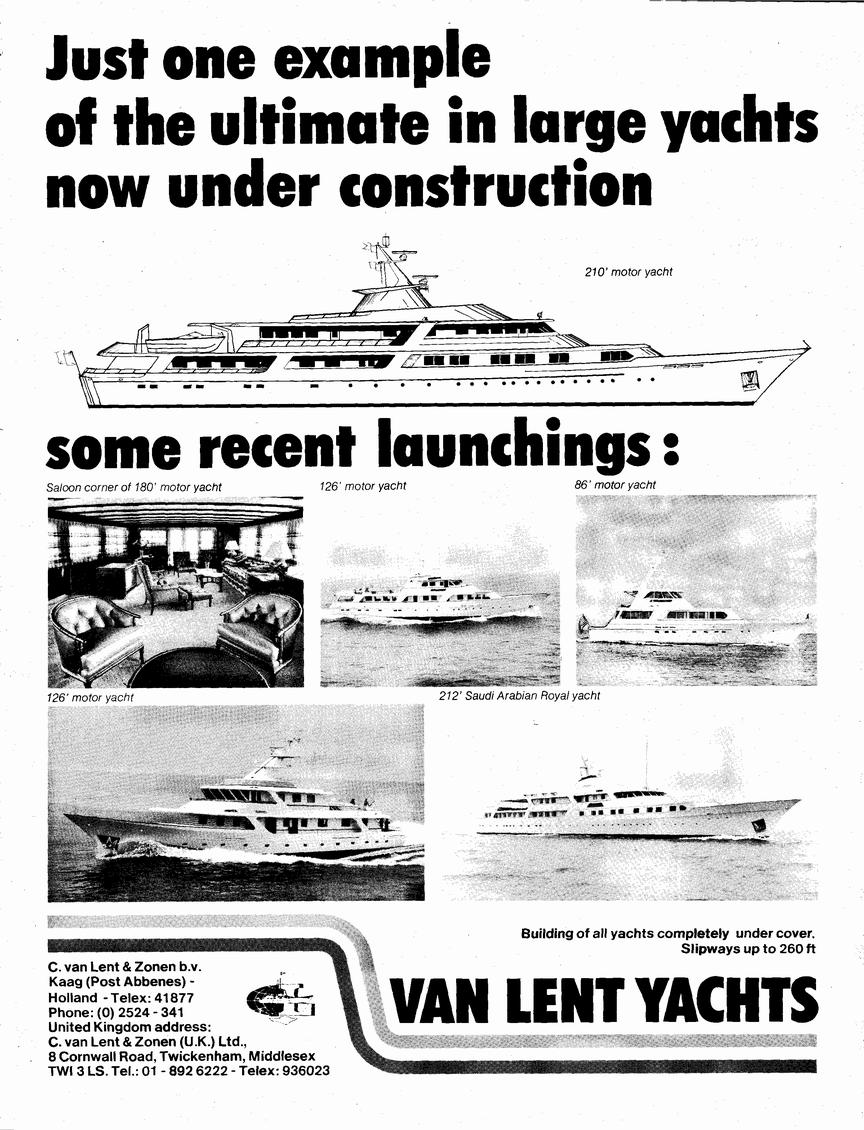 Just one example of the ultimate in large yachts now under construction

210' motor yacht

some recent launchings:

Saloon corner of 180' motor yacht

126' motor yacht

86' motor yacht

126' motor yacht

212' Saudi Arabian Royal yacht

Building of all yachts completely under cover. Slipways up to 260 ft

C. van Lent & Zonen b.v.
Kaag (Post Abbenes) - Holland - Telex: 41877
Phone: (0) 2524 - 341
United Kingdom address:
C. van Lent & Zonen (U.K.) Ltd.,
8 Cornwall Road, Twickenham, Middlesex
TWI 3 LS. Tel.: 01 - 892 6222 - Telex: 936023

VAN LENT YACHTS